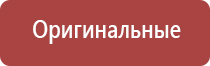 Оригинальные